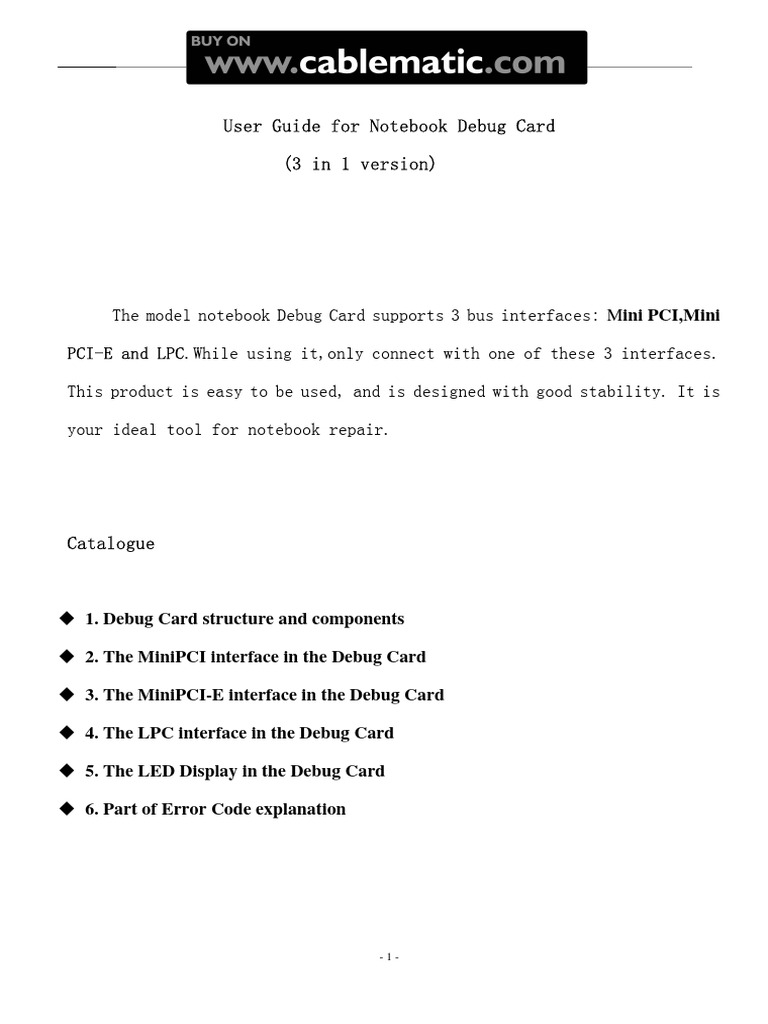 BUY ON
www.cablematic.com

User Guide for Notebook Debug Card
(3 in 1 version)

The model notebook Debug Card supports 3 bus interfaces: Mini PCI,Mini PCI-E and LPC.While using it,only connect with one of these 3 interfaces. This product is easy to be used, and is designed with good stability. It is your ideal tool for notebook repair.

Catalogue

◆ 1. Debug Card structure and components
◆ 2. The MiniPCI interface in the Debug Card
◆ 3. The MiniPCI-E interface in the Debug Card
◆ 4. The LPC interface in the Debug Card
◆ 5. The LED Display in the Debug Card
◆ 6. Part of Error Code explanation

- 1 -